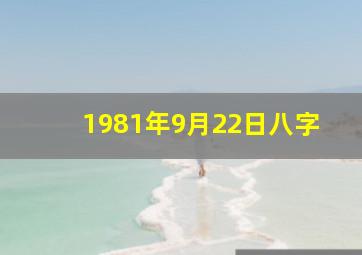 1981年9月22日八字